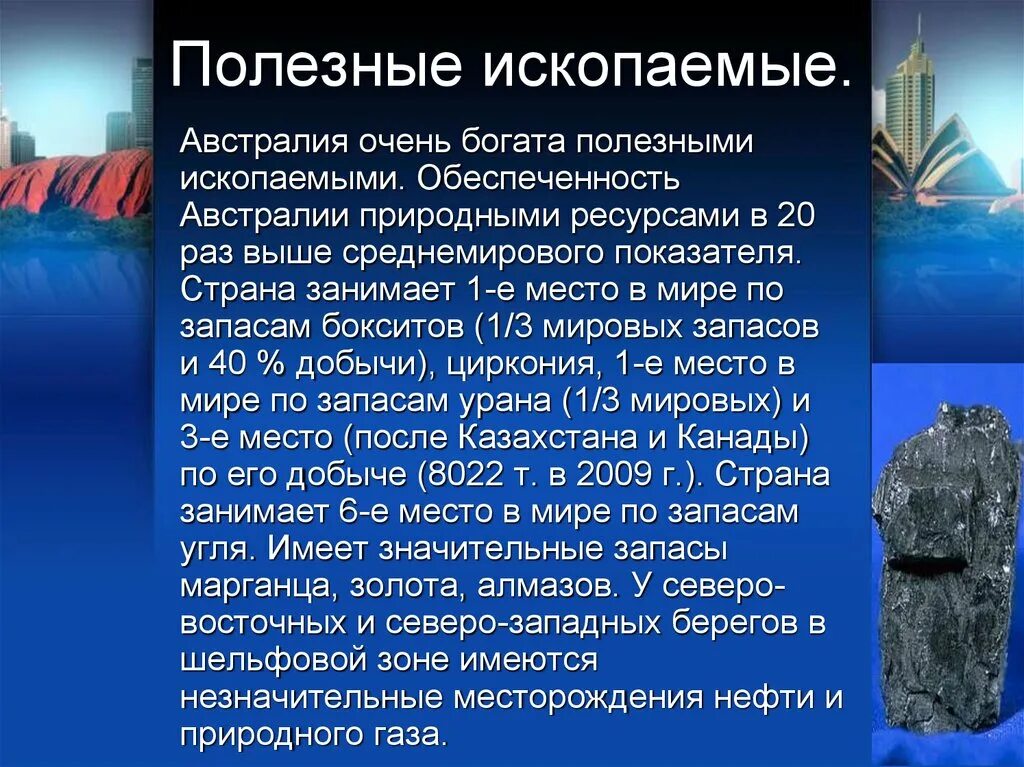 Полезные ископаемые.

Австралия очень богата полезными ископаемыми. Обеспеченность Австралии природными ресурсами в 20 раз выше среднемирового показателя. Страна занимает 1-е место в мире по запасам бокситов (1/3 мировых запасов и 40 % добычи), циркония, 1-е место в мире по запасам урана (1/3 мировых) и 3-е место (после Казахстана и Канады) по его добыче (8022 т. в 2009 г.). Страна занимает 6-е место в мире по запасам угля. Имеет значительные запасы марганца, золота, алмазов. У северо-восточных и северо-западных берегов в шельфовой зоне имеются незначительные месторождения нефти и природного газа.